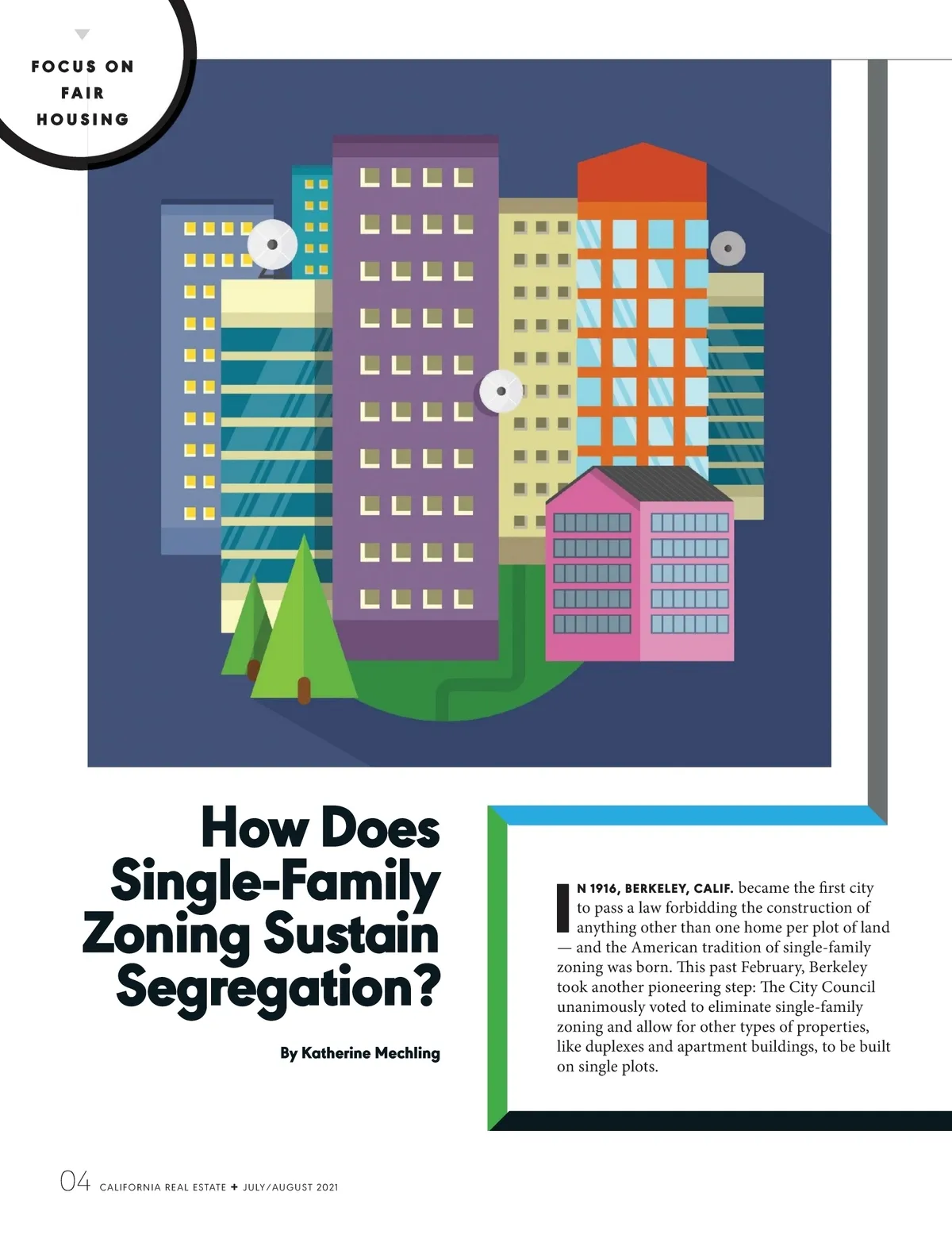 FOCUS ON FAIR HOUSING

How Does Single-Family Zoning Sustain Segregation?

By Katherine Mechling

IN 1916, BERKELEY, CALIF. became the first city to pass a law forbidding the construction of anything other than one home per plot of land — and the American tradition of single-family zoning was born. This past February, Berkeley took another pioneering step: The City Council unanimously voted to eliminate single-family zoning and allow for other types of properties, like duplexes and apartment buildings, to be built on single plots.

04 CALIFORNIA REAL ESTATE + JULY/AUGUST 2021